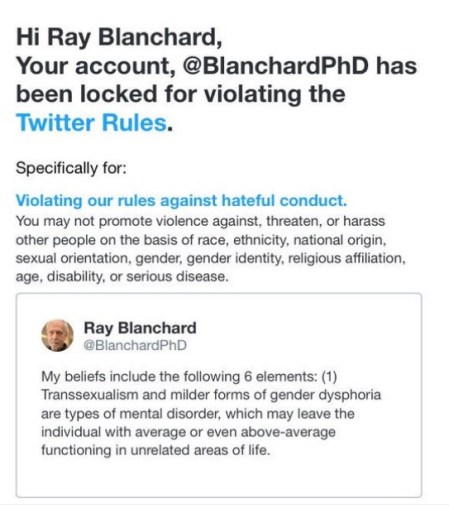 Hi Ray Blanchard,
Your account, @BlanchardPhD has been locked for violating the Twitter Rules.

Specifically for:

Violating our rules against hateful conduct.
You may not promote violence against, threaten, or harass other people on the basis of race, ethnicity, national origin, sexual orientation, gender, gender identity, religious affiliation, age, disability, or serious disease.

Ray Blanchard
@BlanchardPhD

My beliefs include the following 6 elements: (1) Transsexualism and milder forms of gender dysphoria are types of mental disorder, which may leave the individual with average or even above-average functioning in unrelated areas of life.